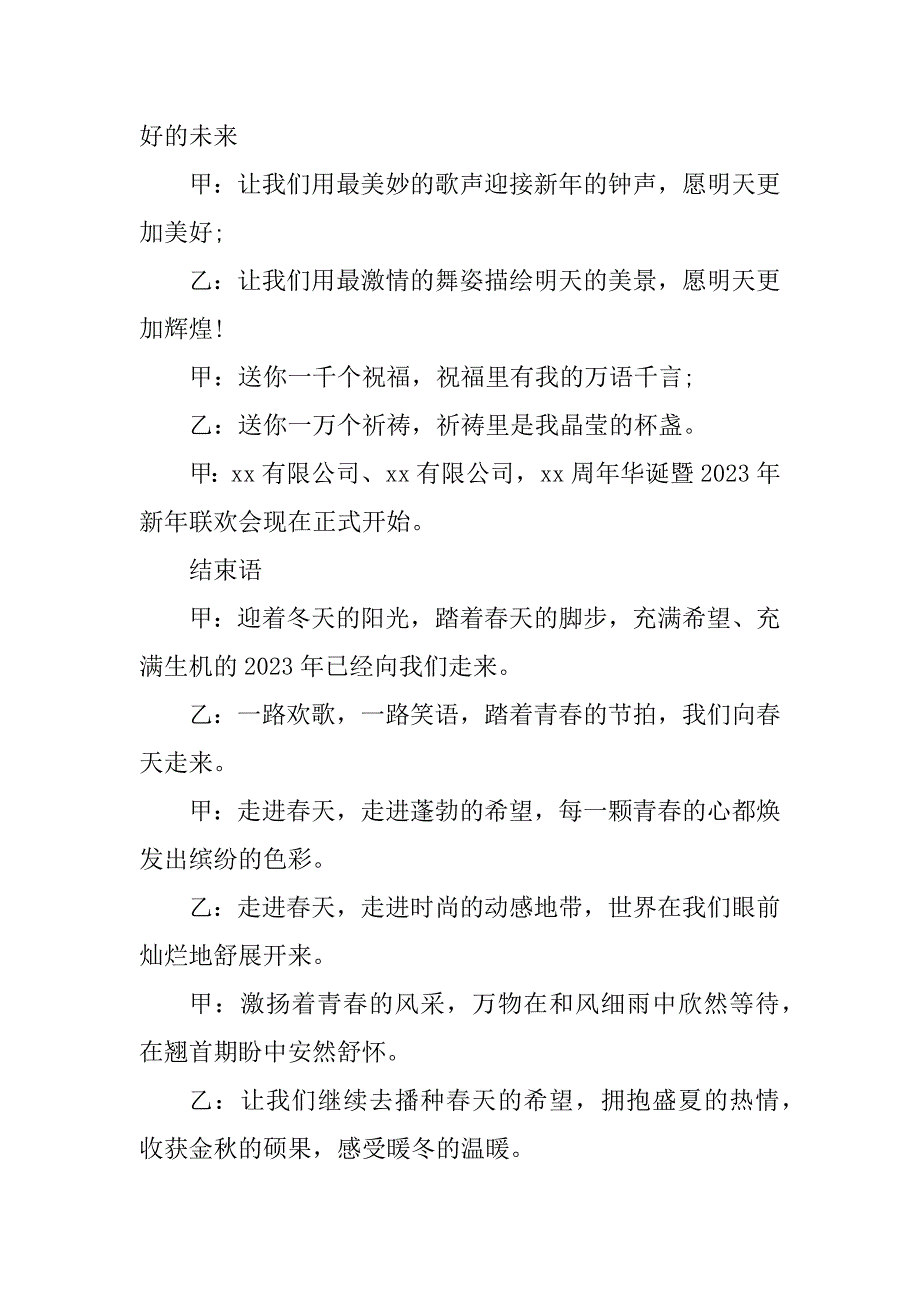 好的未来

甲：让我们用最美妙的歌声迎接新年的钟声，愿明天更加美好;

乙：让我们用最激情的舞姿描绘明天的美景，愿明天更加辉煌!

甲：送你一千个祝福，祝福里有我的万语千言;

乙：送你一万个祈祷，祈祷里是我晶莹的杯盏。

甲：xx 有限公司、xx 有限公司，xx 周年华诞暨 2023 年新年联欢会现在正式开始。

结束语

甲：迎着冬天的阳光，踏着春天的脚步，充满希望、充满生机的 2023 年已经向我们走来。

乙：一路欢歌，一路笑语，踏着青春的节拍，我们向春天走来。

甲：走进春天，走进蓬勃的希望，每一颗青春的心都焕发出缤纷的色彩。

乙：走进春天，走进时尚的动感地带，世界在我们眼前灿烂地舒展开来。

甲：激扬着青春的风采，万物在和风细雨中欣然等待，在翘首期盼中安然舒怀。

乙：让我们继续去播种春天的希望，拥抱盛夏的热情，收获金秋的硕果，感受暖冬的温暖。